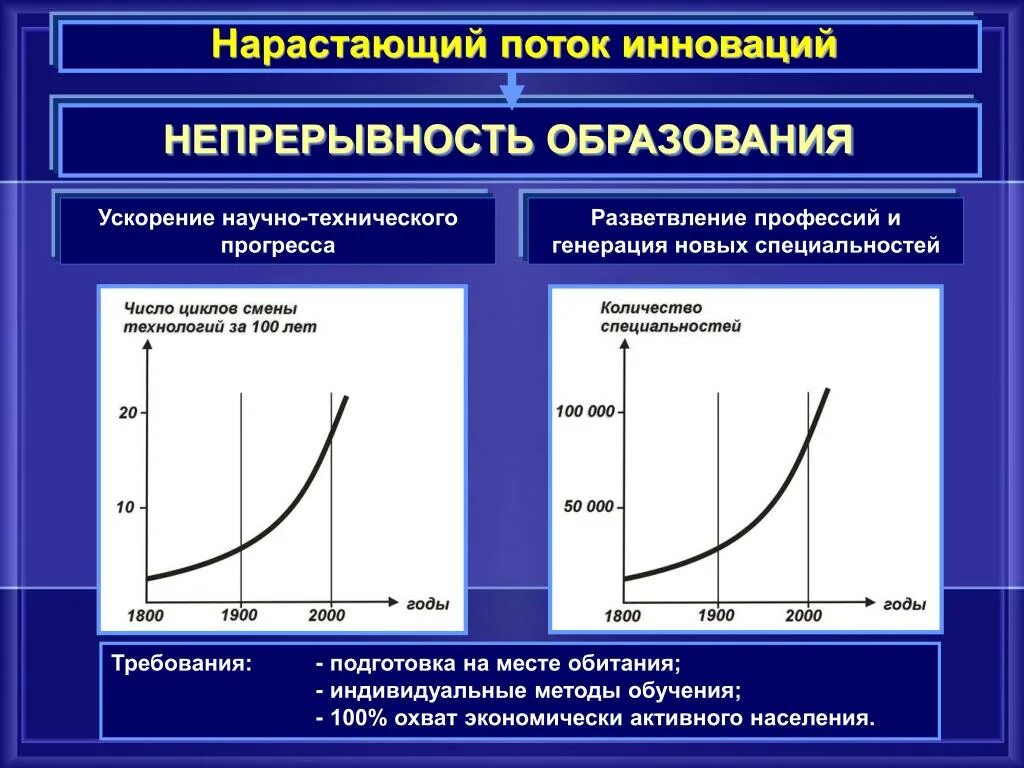 Нарастающий поток инноваций

НЕПРЕРЫВНОСТЬ ОБРАЗОВАНИЯ

Ускорение научно-технического прогресса

Разветвление профессий и генерация новых специальностей

Число циклов смены технологий за 100 лет

20

10

1800 1900 2000 годы

Количество специальностей

100 000

50 000

1800 1900 2000 годы

Требования: - подготовка на месте обитания;
- индивидуальные методы обучения;
- 100% охват экономически активного населения.